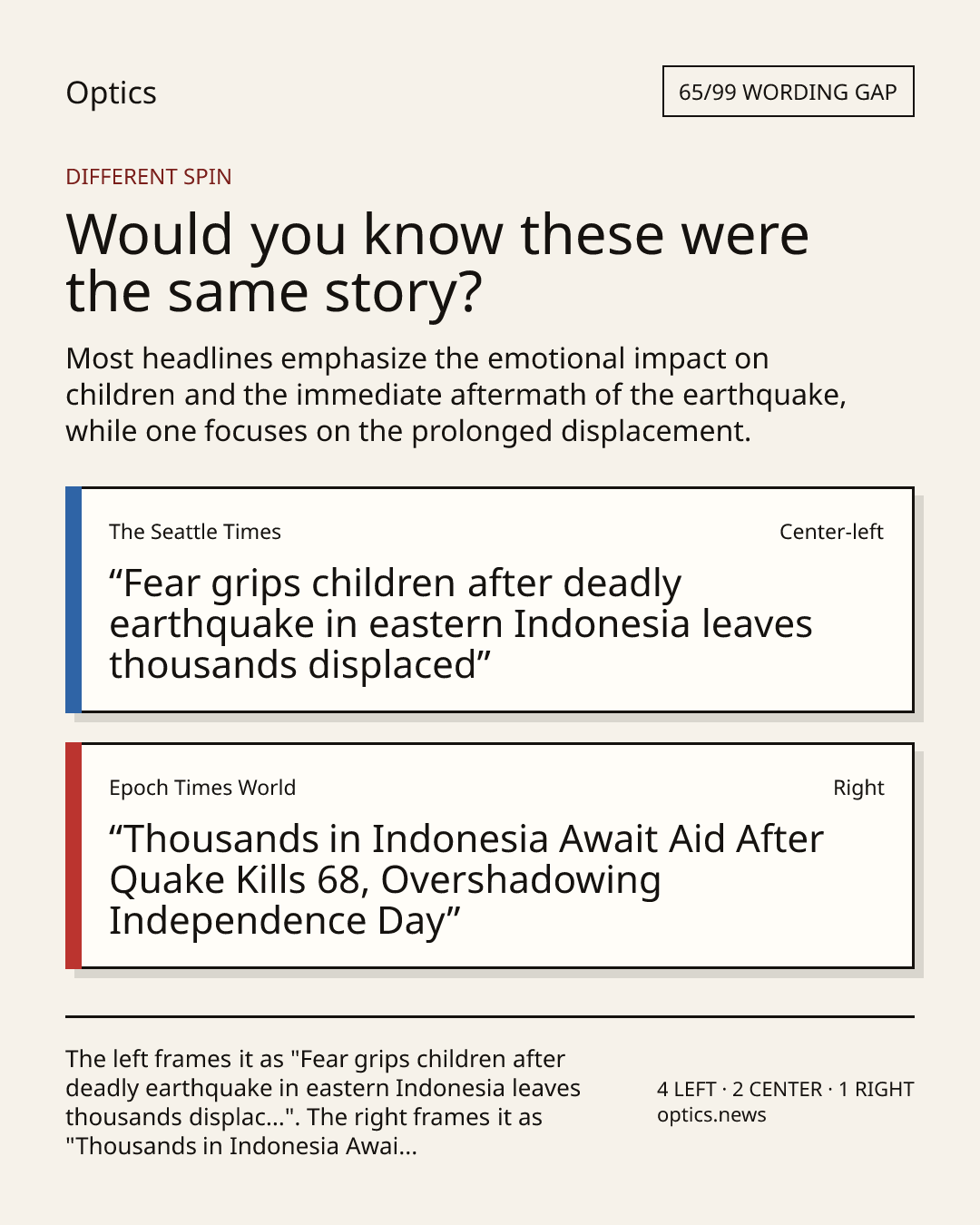 Optics

65/99 WORDING GAP

DIFFERENT SPIN

Would you know these were the same story?

Most headlines emphasize the emotional impact on children and the immediate aftermath of the earthquake, while one focuses on the prolonged displacement.

The Seattle Times

Center-left

“Fear grips children after deadly earthquake in eastern Indonesia leaves thousands displaced”

Epoch Times World

Right

“Thousands in Indonesia Await Aid After Quake Kills 68, Overshadowing Independence Day”

The left frames it as "Fear grips children after deadly earthquake in eastern Indonesia leaves thousands displac...". The right frames it as "Thousands in Indonesia Awai...

4 LEFT · 2 CENTER · 1 RIGHT
optics.news